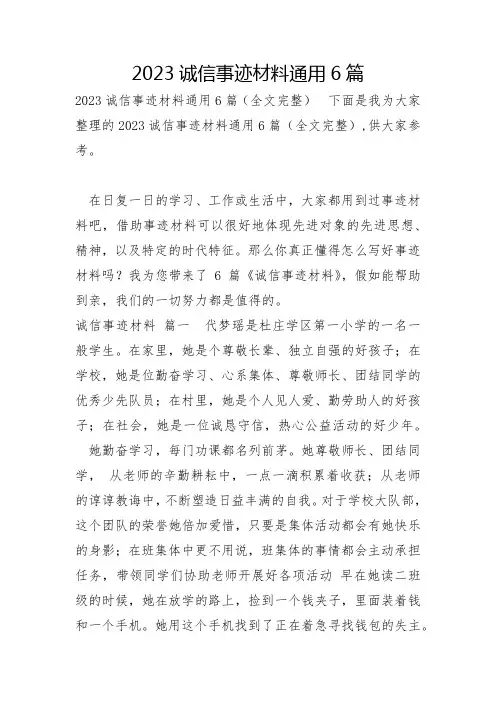 2023 诚信事迹材料通用 6 篇

2023 诚信事迹材料通用 6 篇（全文完整）　下面是我为大家整理的 2023 诚信事迹材料通用 6 篇（全文完整），供大家参考。

在日复一日的学习、工作或生活中，大家都用到过事迹材料吧，借助事迹材料可以很好地体现先进对象的先进思想、精神，以及特定的时代特征。那么你真正懂得怎么写好事迹材料吗？我为您带来了 6 篇《诚信事迹材料》，假如能帮助到亲，我们的一切努力都是值得的。

诚信事迹材料 篇一　代梦瑶是杜庄学区第一小学的一名一般学生。在家里，她是个尊敬长辈、独立自强的好孩子；在学校，她是位勤奋学习、心系集体、尊敬师长、团结同学的优秀少先队员；在村里，她是个人见人爱、勤劳助人的好孩子；在社会，她是一位诚恳守信，热心公益活动的好少年。

她勤奋学习，每门功课都名列前茅。她尊敬师长、团结同学，　从老师的辛勤耕耘中，一点一滴积累着收获；从老师的谆谆教诲中，不断塑造日益丰满的自我。对于学校大队部，这个团队的荣誉她倍加爱惜，只要是集体活动都会有她快乐的身影；在班集体中更不用说，班集体的事情都会主动承担任务，带领同学们协助老师开展好各项活动 早在她读二班级的时候，她在放学的路上，捡到一个钱夹子，里面装着钱和一个手机。她用这个手机找到了正在着急寻找钱包的失主。